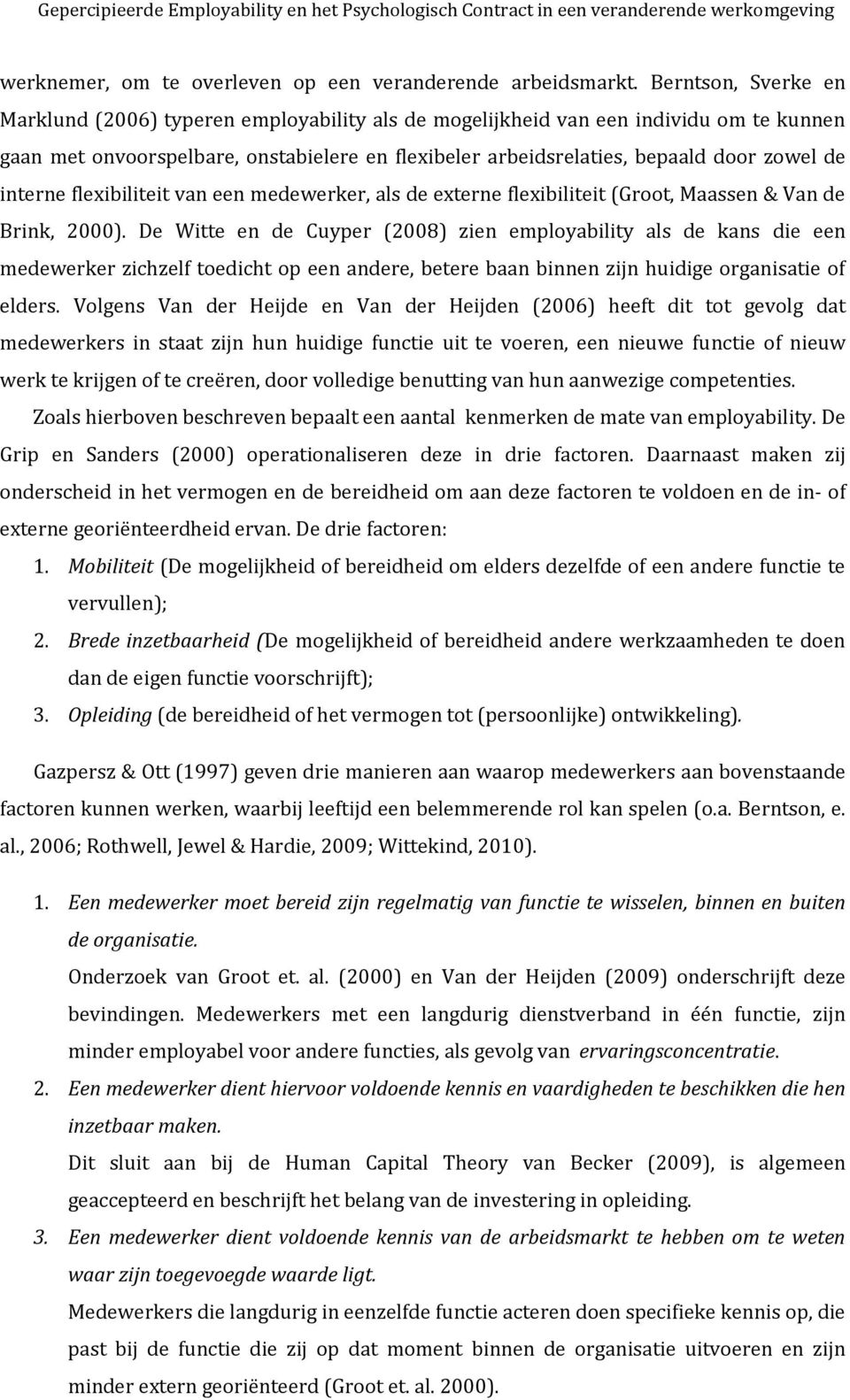 Gepercipieerde Employability en het Psychologisch Contract in een veranderende werkomgeving

werknemer, om te overleven op een veranderende arbeidsmarkt. Berntson, Sverke en Marklund (2006) typeren employability als de mogelijkheid van een individu om te kunnen gaan met onvoorspelbare, onstabielere en flexibeler arbeidsrelaties, bepaald door zowel de interne flexibiliteit van een medewerker, als de externe flexibiliteit (Groot, Maassen & Van de Brink, 2000). De Witte en de Cuyper (2008) zien employability als de kans die een medewerker zichzelf toedicht op een andere, betere baan binnen zijn huidige organisatie of elders. Volgens Van der Heijde en Van der Heijden (2006) heeft dit tot gevolg dat medewerkers in staat zijn hun huidige functie uit te voeren, een nieuwe functie of nieuw werk te krijgen of te creëren, door volledige benutting van hun aanwezige competenties.

Zoals hierboven beschreven bepaalt een aantal kenmerken de mate van employability. De Grip en Sanders (2000) operationaliseren deze in drie factoren. Daarnaast maken zij onderscheid in het vermogen en de bereidheid om aan deze factoren te voldoen en de in- of externe georiënteerdheid ervan. De drie factoren:

1. Mobiliteit (De mogelijkheid of bereidheid om elders dezelfde of een andere functie te vervullen);
2. Brede inzetbaarheid (De mogelijkheid of bereidheid andere werkzaamheden te doen dan de eigen functie voorschrijft);
3. Opleiding (de bereidheid of het vermogen tot (persoonlijke) ontwikkeling).

Gazpersz & Ott (1997) geven drie manieren aan waarop medewerkers aan bovenstaande factoren kunnen werken, waarbij leeftijd een belemmerende rol kan spelen (o.a. Berntson, e. al., 2006; Rothwell, Jewel & Hardie, 2009; Wittekind, 2010).

1. Een medewerker moet bereid zijn regelmatig van functie te wisselen, binnen en buiten de organisatie.
Onderzoek van Groot et. al. (2000) en Van der Heijden (2009) onderschrijft deze bevindingen. Medewerkers met een langdurig dienstverband in één functie, zijn minder employabel voor andere functies, als gevolg van ervaringsconcentratie.
2. Een medewerker dient hiervoor voldoende kennis en vaardigheden te beschikken die hen inzetbaar maken.
Dit sluit aan bij de Human Capital Theory van Becker (2009), is algemeen geaccepteerd en beschrijft het belang van de investering in opleiding.
3. Een medewerker dient voldoende kennis van de arbeidsmarkt te hebben om te weten waar zijn toegevoegde waarde ligt.
Medewerkers die langdurig in eenzelfde functie acteren doen specifieke kennis op, die past bij de functie die zij op dat moment binnen de organisatie uitvoeren en zijn minder extern georiënteerd (Groot et. al. 2000).